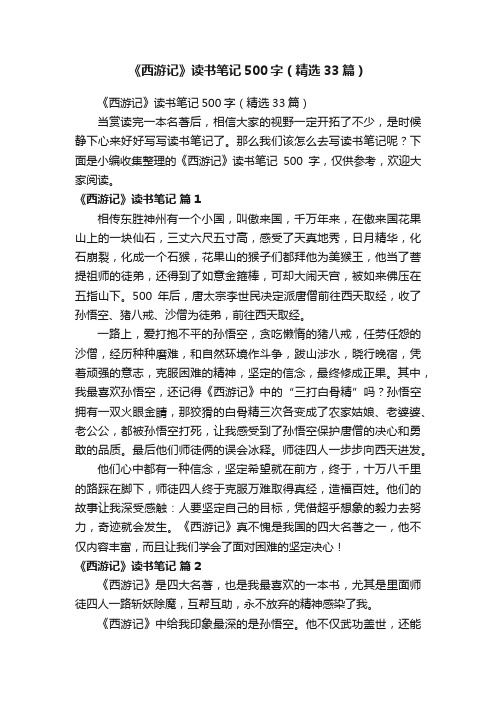 《西游记》读书笔记500字（精选33篇）

《西游记》读书笔记500字（精选33篇）

当赏读完一本名著后，相信大家的视野一定开拓了不少，是时候静下心来好好写写读书笔记了。那么我们该怎么去写读书笔记呢？下面是小编收集整理的《西游记》读书笔记 500 字，仅供参考，欢迎大家阅读。

《西游记》读书笔记 篇1

相传东胜神州有一个小国，叫傲来国，千万年来，在傲来国花果山上的一块仙石，三丈六尺五寸高，感受了天真地秀，日月精华，化石崩裂，化成一个石猴，花果山的猴子们都拜他为美猴王，他当了菩提祖师的徒弟，还得到了如意金箍棒，可却大闹天宫，被如来佛压在五指山下。500 年后，唐太宗李世民决定派唐僧前往西天取经，收了孙悟空、猪八戒、沙僧为徒弟，前往西天取经。

一路上，爱打抱不平的孙悟空，贪吃懒惰的猪八戒，任劳任怨的沙僧，经历种种磨难，和自然环境作斗争，跋山涉水，晓行晚宿，凭着顽强的意志，克服困难的精神，坚定的信念，最终修成正果。其中，我最喜欢孙悟空，还记得《西游记》中的“三打白骨精”吗？孙悟空拥有一双火眼金睛，那狡猾的白骨精三次各变成了农家姑娘、老婆婆、老公公，都被孙悟空打死，让我感受到了孙悟空保护唐僧的决心和勇敢的品质。最后他们师徒俩的误会冰释。师徒四人一步步向西天进发。

他们心中都有一种信念，坚定希望就在前方，终于，十万八千里的路踩在脚下，师徒四人终于克服万难取得真经，造福百姓。他们的故事让我深受感触：人要坚定自己的目标，凭借超乎想象的毅力去努力，奇迹就会发生。《西游记》真不愧是我国的四大名著之一，他不仅内容丰富，而且让我们学会了面对困难的坚定决心！

《西游记》读书笔记 篇2

《西游记》是四大名著，也是我最喜欢的一本书，尤其是里面师徒四人一路斩妖除魔，互帮互助，永不放弃的精神感染了我。

《西游记》中给我印象最深的是孙悟空。他不仅武功盖世，还能